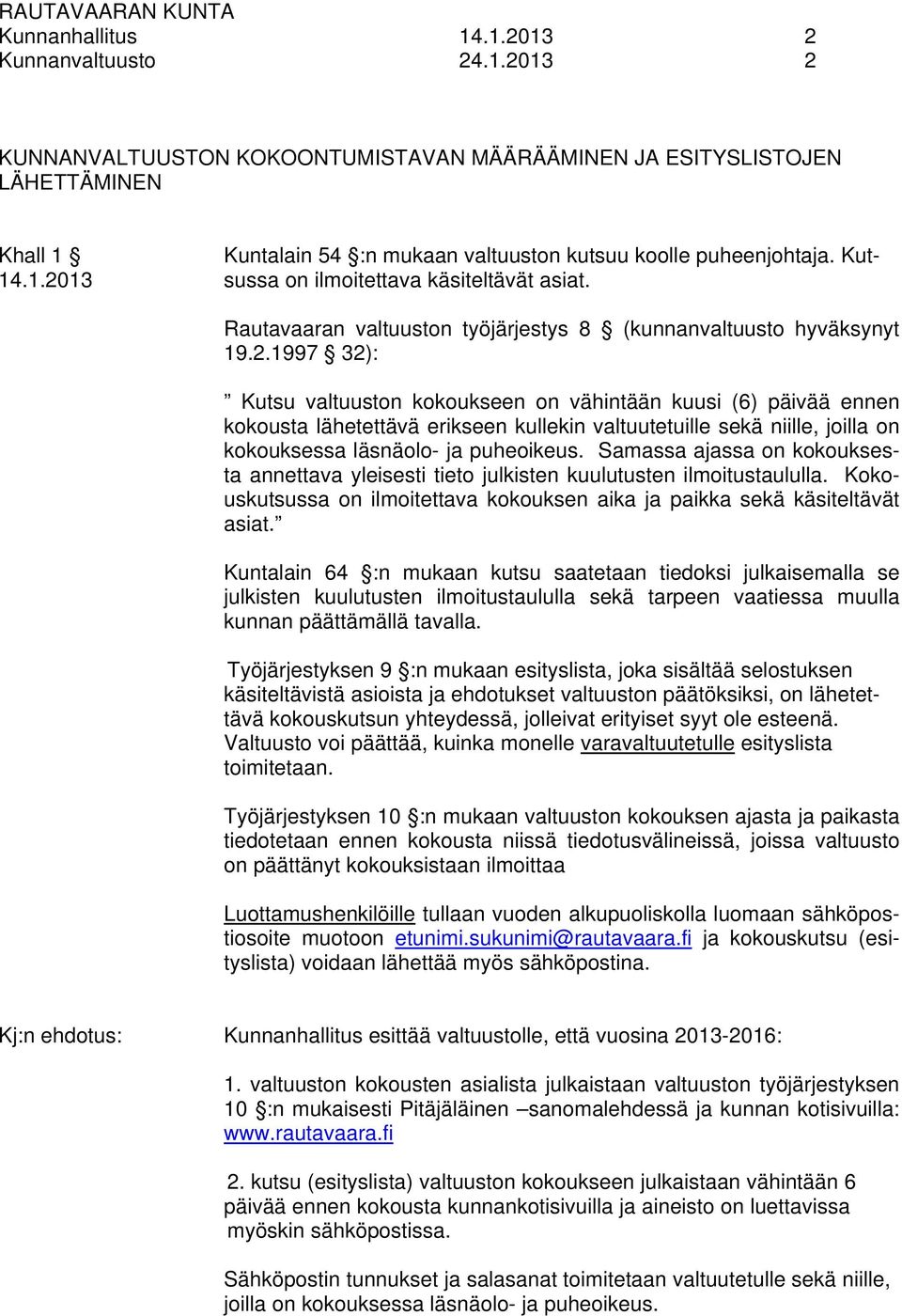 RAUTAVAARAN KUNTA
Kunnanhallitus 14.1.2013 2
Kunnanvaltuusto 24.1.2013 2

KUNNANVALTUUSTON KOKOONTUMISTAVAN MÄÄRÄÄMINEN JA ESITYSLISTOJEN LÄHETTÄMINEN

Khall 1 §
14.1.2013

Kuntalain 54 §:n mukaan valtuuston kutsuu koolle puheenjohtaja. Kutsussa on ilmoitettava käsiteltävät asiat.

Rautavaaran valtuuston työjärjestys 8 § (kunnanvaltuusto hyväksynyt 19.2.1997 § 32):

” Kutsu valtuuston kokoukseen on vähintään kuusi (6) päivää ennen kokousta lähetettävä erikseen kullekin valtuutetuille sekä niille, joilla on kokouksessa läsnäolo- ja puheoikeus. Samassa ajassa on kokouksesta annettava yleisesti tieto julkisten kuulutusten ilmoitustaululla. Kokouskutsussa on ilmoitettava kokouksen aika ja paikka sekä käsiteltävät asiat.”

Kuntalain 64 §:n mukaan kutsu saatetaan tiedoksi julkaisemalla se julkisten kuulutusten ilmoitustaululla sekä tarpeen vaatiessa muulla kunnan päättämällä tavalla.

Työjärjestyksen 9 §:n mukaan esityslista, joka sisältää selostuksen käsiteltävistä asioista ja ehdotukset valtuuston päätöksiksi, on lähetettävä kokouskutsun yhteydessä, jolleivat erityiset syyt ole esteenä. Valtuusto voi päättää, kuinka monelle varavaltuutetulle esityslista toimitetaan.

Työjärjestyksen 10 §:n mukaan valtuuston kokouksen ajasta ja paikasta tiedotetaan ennen kokousta niissä tiedotusvälineissä, joissa valtuusto on päättänyt kokouksistaan ilmoittaa

Luottamushenkilöille tullaan vuoden alkupuoliskolla luomaan sähköpostiosoite muotoon etunimi.sukunimi@rautavaara.fi ja kokouskutsu (esityslista) voidaan lähettää myös sähköpostina.

Kj:n ehdotus: Kunnanhallitus esittää valtuustolle, että vuosina 2013-2016:

1. valtuuston kokousten asialista julkaistaan valtuuston työjärjestyksen 10 §:n mukaisesti Pitäjäläinen –sanomalehdessä ja kunnan kotisivuilla: www.rautavaara.fi

2. kutsu (esityslista) valtuuston kokoukseen julkaistaan vähintään 6 päivää ennen kokousta kunnankotisivuilla ja aineisto on luettavissa myöskin sähköpostissa.

Sähköpostin tunnukset ja salasanat toimitetaan valtuutetulle sekä niille, joilla on kokouksessa läsnäolo- ja puheoikeus.